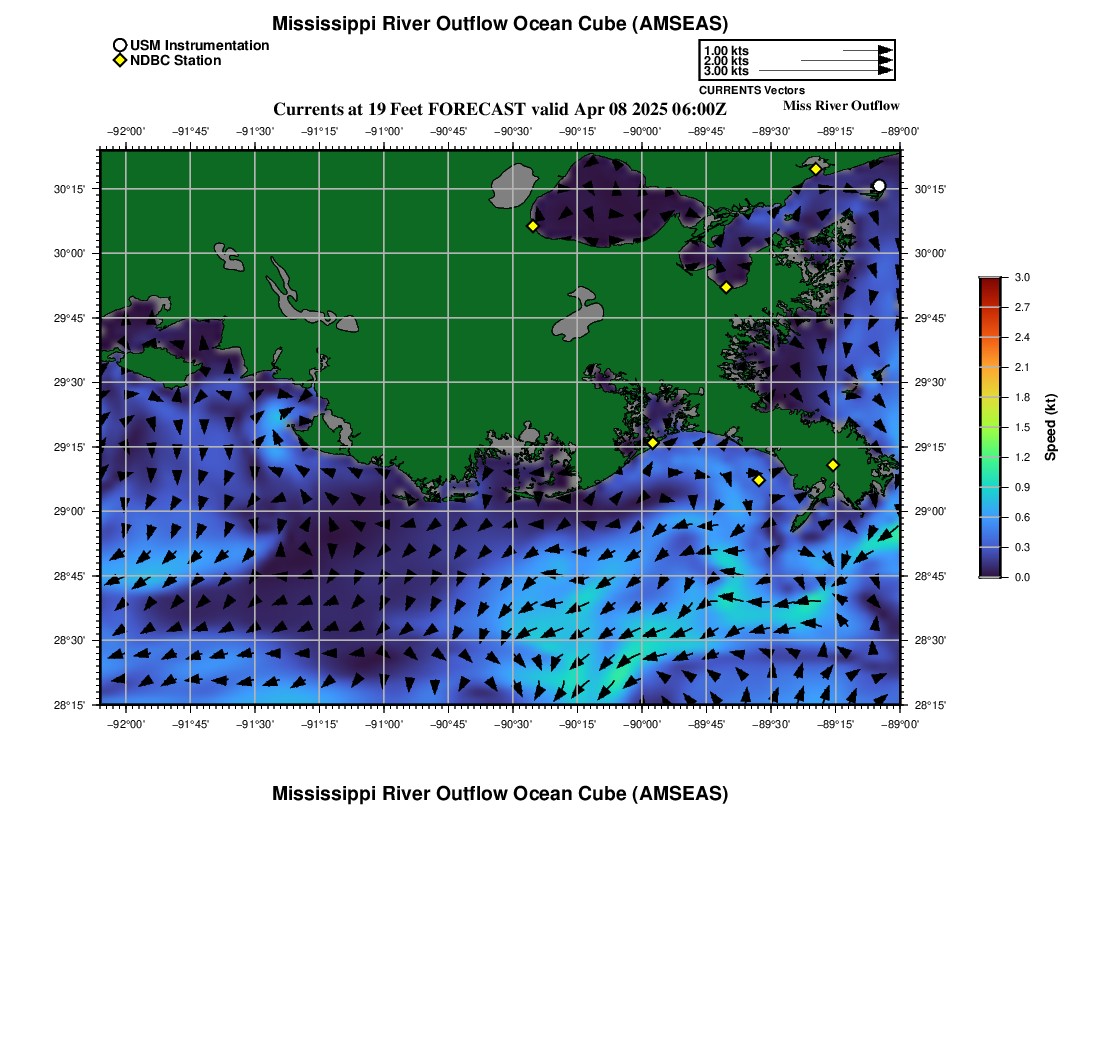 Mississippi River Outflow Ocean Cube (AMSEAS)

USM Instrumentation
NDBC Station

1.00 kts
2.00 kts
3.00 kts
CURRENTS Vectors

Currents at 19 Feet FORECAST valid Apr 08 2025 06:00Z

Miss River Outflow

−92°00' −91°45' −91°30' −91°15' −91°00' −90°45' −90°30' −90°15' −90°00' −89°45' −89°30' −89°15' −89°00'

30°15'
30°00'
29°45'
29°30'
29°15'
29°00'
28°45'
28°30'
28°15'

30°15'
30°00'
29°45'
29°30'
29°15'
29°00'
28°45'
28°30'
28°15'

−92°00' −91°45' −91°30' −91°15' −91°00' −90°45' −90°30' −90°15' −90°00' −89°45' −89°30' −89°15' −89°00'

3.0
2.7
2.4
2.1
1.8
1.5
1.2
0.9
0.6
0.3
0.0
Speed (kt)

Mississippi River Outflow Ocean Cube (AMSEAS)